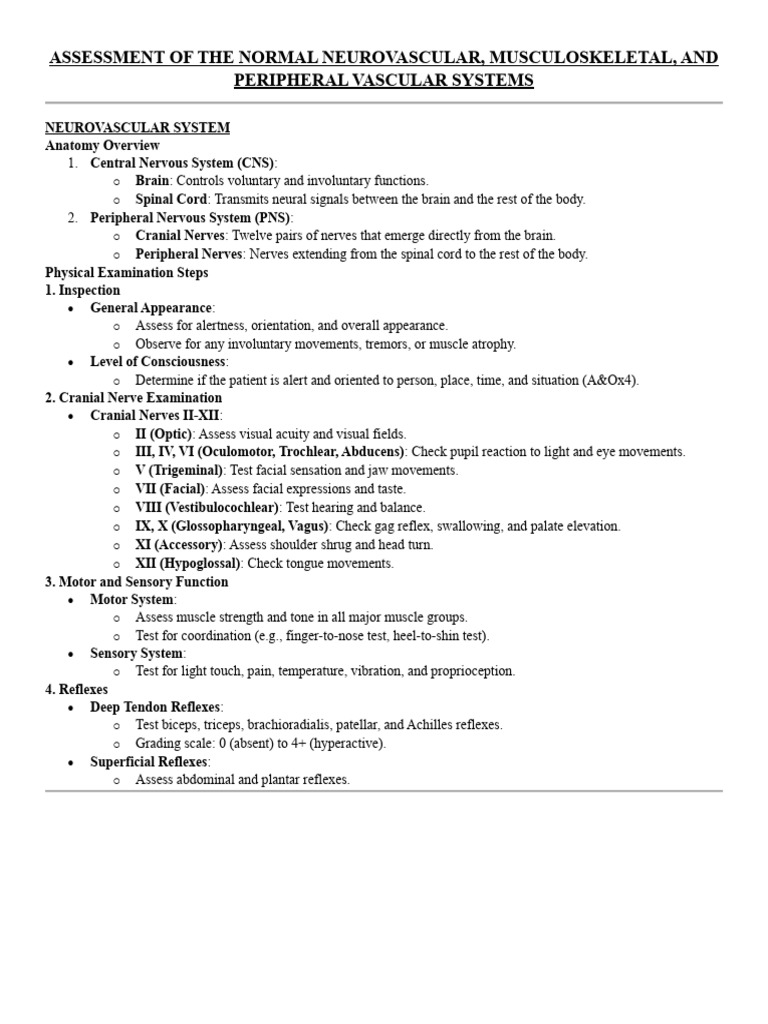 ASSESSMENT OF THE NORMAL NEUROVASCULAR, MUSCULOSKELETAL, AND PERIPHERAL VASCULAR SYSTEMS

NEUROVASCULAR SYSTEM
Anatomy Overview
1. Central Nervous System (CNS):
o Brain: Controls voluntary and involuntary functions.
o Spinal Cord: Transmits neural signals between the brain and the rest of the body.
2. Peripheral Nervous System (PNS):
o Cranial Nerves: Twelve pairs of nerves that emerge directly from the brain.
o Peripheral Nerves: Nerves extending from the spinal cord to the rest of the body.
Physical Examination Steps
1. Inspection
• General Appearance:
o Assess for alertness, orientation, and overall appearance.
o Observe for any involuntary movements, tremors, or muscle atrophy.
• Level of Consciousness:
o Determine if the patient is alert and oriented to person, place, time, and situation (A&Ox4).
2. Cranial Nerve Examination
• Cranial Nerves II-XII:
o II (Optic): Assess visual acuity and visual fields.
o III, IV, VI (Oculomotor, Trochlear, Abducens): Check pupil reaction to light and eye movements.
o V (Trigeminal): Test facial sensation and jaw movements.
o VII (Facial): Assess facial expressions and taste.
o VIII (Vestibulocochlear): Test hearing and balance.
o IX, X (Glossopharyngeal, Vagus): Check gag reflex, swallowing, and palate elevation.
o XI (Accessory): Assess shoulder shrug and head turn.
o XII (Hypoglossal): Check tongue movements.
3. Motor and Sensory Function
• Motor System:
o Assess muscle strength and tone in all major muscle groups.
o Test for coordination (e.g., finger-to-nose test, heel-to-shin test).
• Sensory System:
o Test for light touch, pain, temperature, vibration, and proprioception.
4. Reflexes
• Deep Tendon Reflexes:
o Test biceps, triceps, brachioradialis, patellar, and Achilles reflexes.
o Grading scale: 0 (absent) to 4+ (hyperactive).
• Superficial Reflexes:
o Assess abdominal and plantar reflexes.